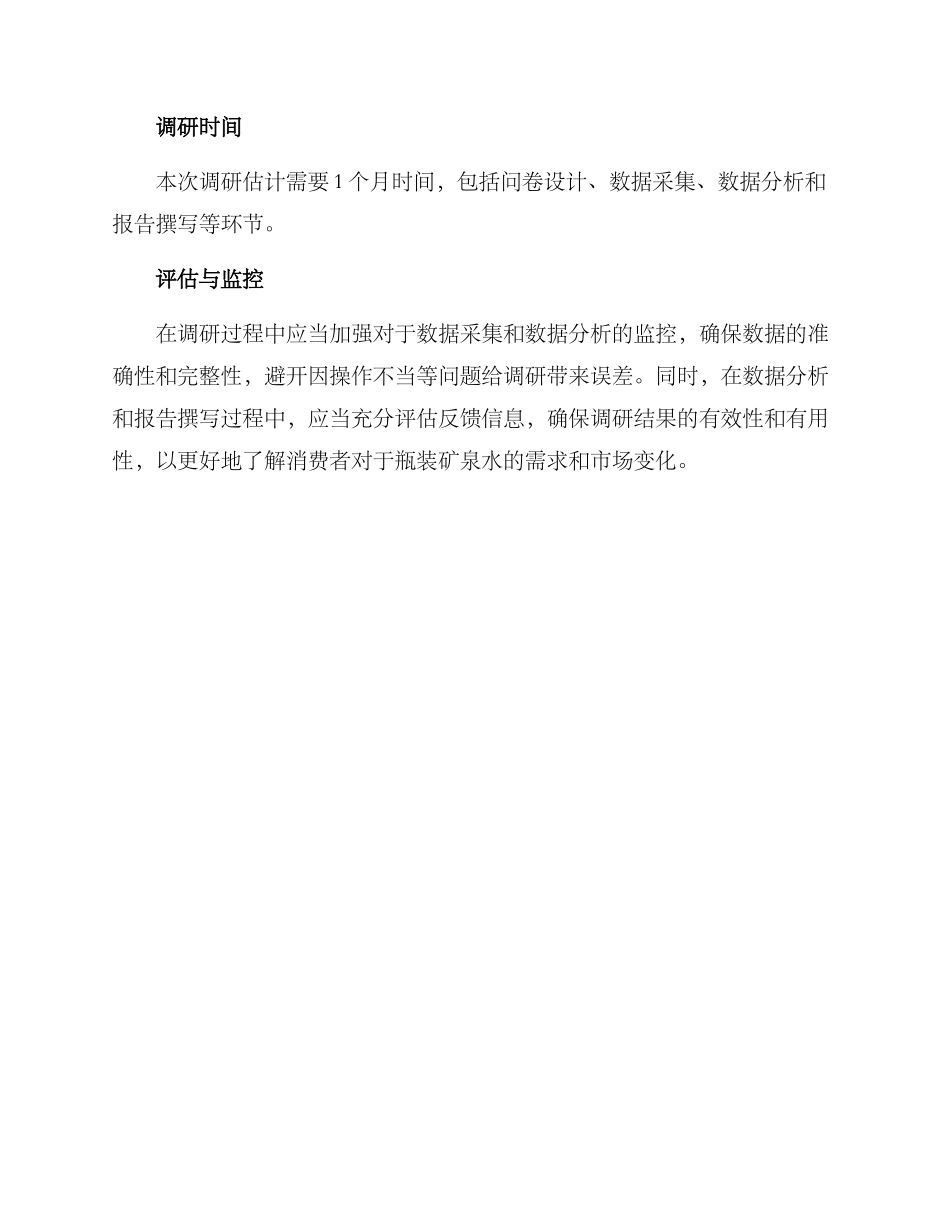 调研时间

本次调研估计需要 1 个月时间，包括问卷设计、数据采集、数据分析和报告撰写等环节。

评估与监控

在调研过程中应当加强对于数据采集和数据分析的监控，确保数据的准确性和完整性，避开因操作不当等问题给调研带来误差。同时，在数据分析和报告撰写过程中，应当充分评估反馈信息，确保调研结果的有效性和有用性，以更好地了解消费者对于瓶装矿泉水的需求和市场变化。